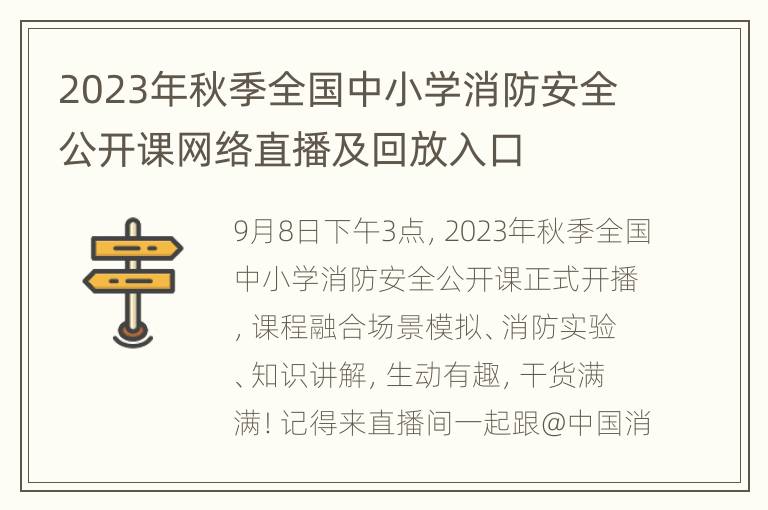 2023年秋季全国中小学消防安全公开课网络直播及回放入口

9月8日下午3点, 2023年秋季全国中小学消防安全公开课正式开播, 课程融合场景模拟、消防实验、知识讲解, 生动有趣, 干货满满! 记得来直播间一起跟@中国消